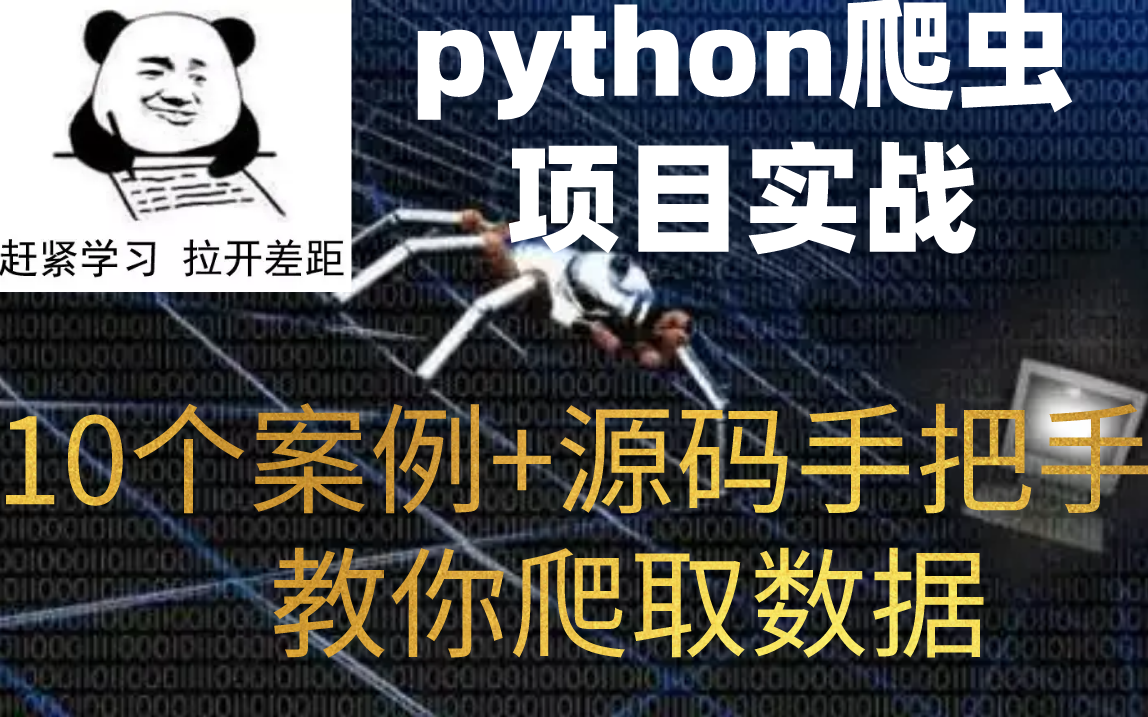 赶紧学习 拉开差距

python爬虫
项目实战

10个案例+源码手把手
教你爬取数据